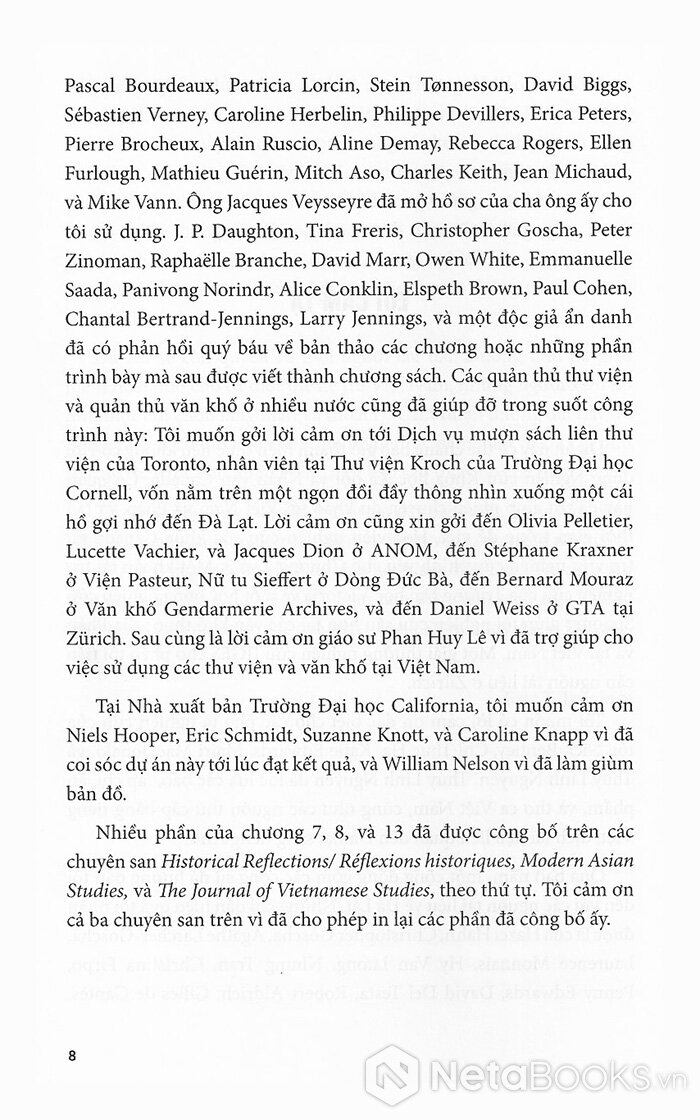 Pascal Bourdeaux, Patricia Lorcin, Stein Tønnesson, David Biggs, Sébastien Verney, Caroline Herbelin, Philippe Devillers, Erica Peters, Pierre Brocheux, Alain Ruscio, Aline Demay, Rebecca Rogers, Ellen Furlough, Mathieu Guérin, Mitch Aso, Charles Keith, Jean Michaud, và Mike Vann. Ông Jacques Veysseyre đã mở hồ sơ của cha ông ấy cho tôi sử dụng. J. P. Daughton, Tina Freris, Christopher Goscha, Peter Zinoman, Raphaëlle Branche, David Marr, Owen White, Emmanuelle Saada, Panivong Norindr, Alice Conklin, Elspeth Brown, Paul Cohen, Chantal Bertrand-Jennings, Larry Jennings, và một độc giả ẩn danh đã có phản hồi quý báu về bản thảo các chương hoặc những phần trình bày mà sau được viết thành chương sách. Các quản thủ thư viện và quản thủ văn khố ở nhiều nước cũng đã giúp đỡ trong suốt công trình này: Tôi muốn gởi lời cảm ơn tới Dịch vụ mượn sách liên thư viện của Toronto, nhân viên tại Thư viện Kroch của Trường Đại học Cornell, vốn nằm trên một ngọn đồi đầy thông nhìn xuống một cái hồ gợi nhớ đến Đà Lạt. Lời cảm ơn cũng xin gởi đến Olivia Pelletier, Lucette Vachier, và Jacques Dion ở ANOM, đến Stéphane Kraxner ở Viện Pasteur, Nữ tu Sieffert ở Dòng Đức Bà, đến Bernard Mouraz ở Văn khố Gendarmerie Archives, và đến Daniel Weiss ở GTA tại Zürich. Sau cùng là lời cảm ơn giáo sư Phan Huy Lê vì đã trợ giúp cho việc sử dụng các thư viện và văn khố tại Việt Nam.

Tại Nhà xuất bản Trường Đại học California, tôi muốn cảm ơn Niels Hooper, Eric Schmidt, Suzanne Knott, và Caroline Knapp vì đã coi sóc dự án này tới lúc đạt kết quả, và William Nelson vì đã làm giùm bản đồ.

Nhiều phần của chương 7, 8, và 13 đã được công bố trên các chuyên san Historical Reflections/ Réflexions historiques, Modern Asian Studies, và The Journal of Vietnamese Studies, theo thứ tự. Tôi cảm ơn cả ba chuyên san trên vì đã cho phép in lại các phần đã công bố ấy.

8

NetaBooks.vn